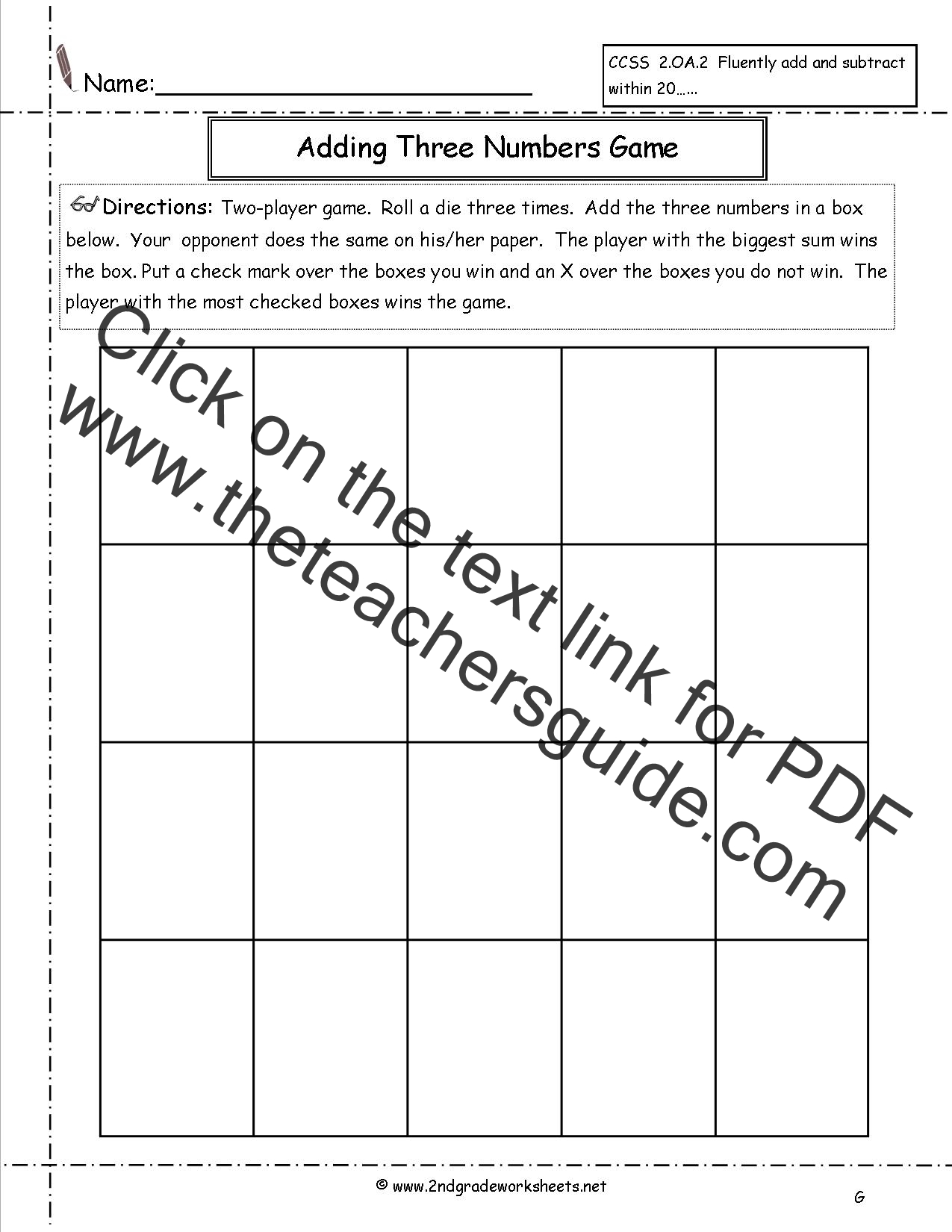 Name:____

CCSS 2.OA.2 Fluently add and subtract within 20……

Adding Three Numbers Game

Directions: Two-player game. Roll a die three times. Add the three numbers in a box below. Your opponent does the same on his/her paper. The player with the biggest sum wins the box. Put a check mark over the boxes you win and an X over the boxes you do not win. The player with the most checked boxes wins the game.

© www.2ndgradeworksheets.net

G

Click on the text link for PDF
www.theteachersguide.com